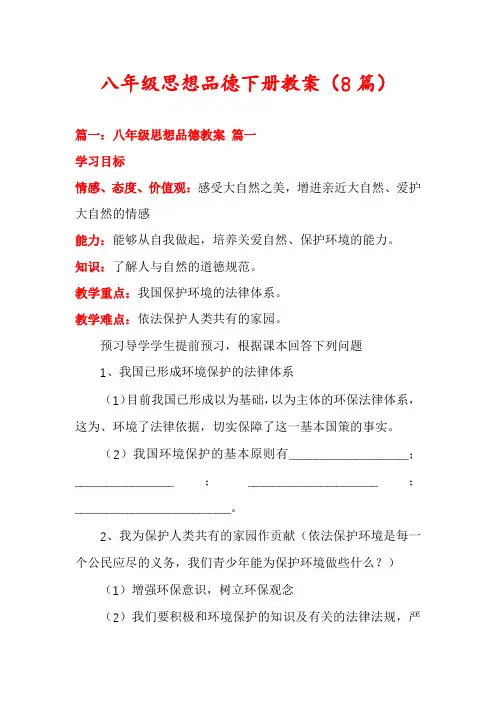 八年级思想品德下册教案（8篇）

篇一：八年级思想品德教案 篇一

学习目标

情感、态度、价值观：感受大自然之美，增进亲近大自然、爱护大自然的情感

能力：能够从自我做起，培养关爱自然、保护环境的能力。

知识：了解人与自然的道德规范。

教学重点：我国保护环境的法律体系。

教学难点：依法保护人类共有的家园。

预习导学学生提前预习，根据课本回答下列问题

1、我国已形成环境保护的法律体系

（1）目前我国已形成以为基础，以为主体的环保法律体系，这为、环境了法律依据，切实保障了这一基本国策的事实。

（2）我国环境保护的基本原则有____________________；________________；____________________；__________________________。

2、我为保护人类共有的家园作贡献（依法保护环境是每一个公民应尽的义务，我们青少年能为保护环境做些什么？）

（1）增强环保意识，树立环保观念

（2）我们要积极和环境保护的知识及有关的法律法规，严